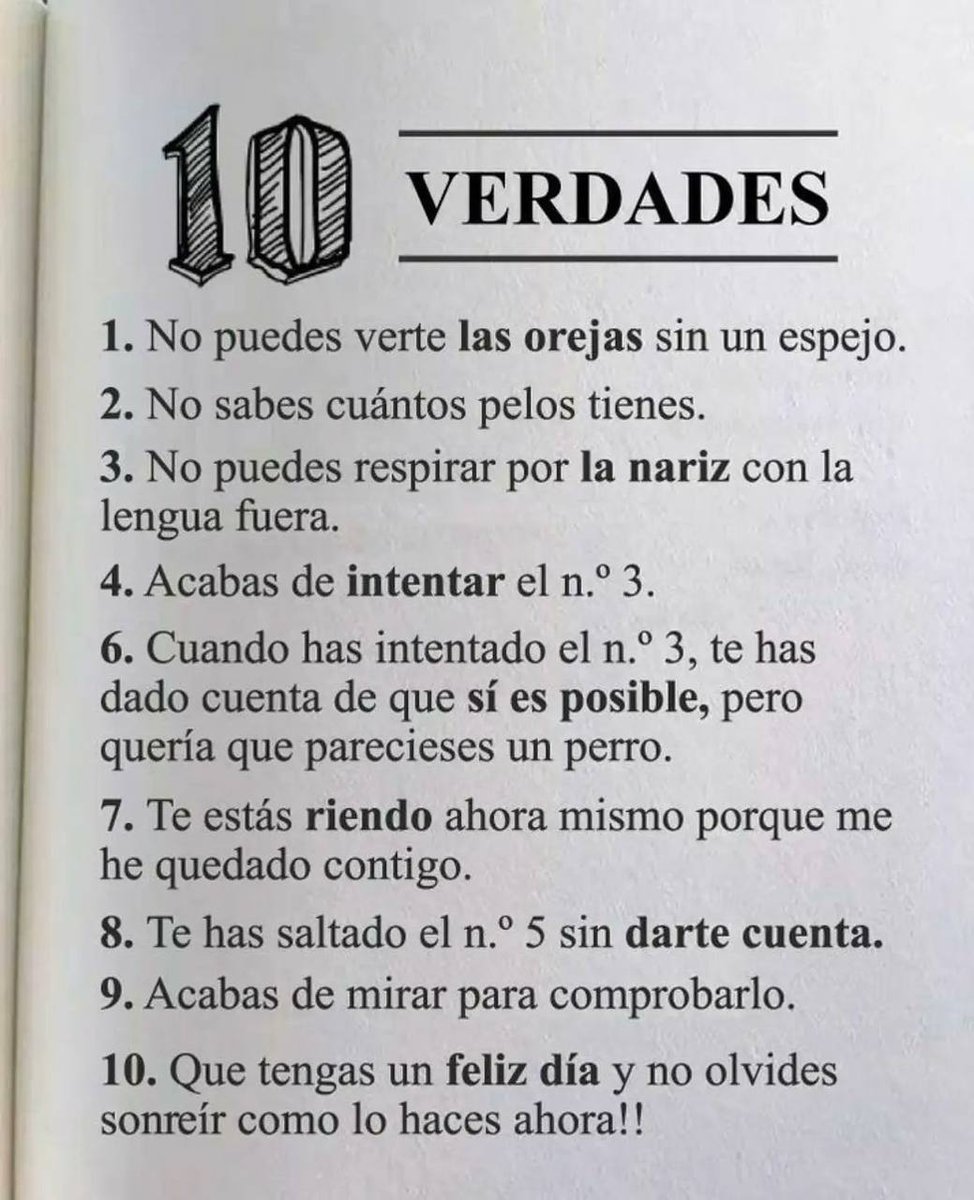 10 VERDADES

1. No puedes verte las orejas sin un espejo.

2. No sabes cuántos pelos tienes.

3. No puedes respirar por la nariz con la lengua fuera.

4. Acabas de intentar el n.º 3.

6. Cuando has intentado el n.º 3, te has dado cuenta de que sí es posible, pero quería que parecieses un perro.

7. Te estás riendo ahora mismo porque me he quedado contigo.

8. Te has saltado el n.º 5 sin darte cuenta.

9. Acabas de mirar para comprobarlo.

10. Que tengas un feliz día y no olvides sonreír como lo haces ahora!!